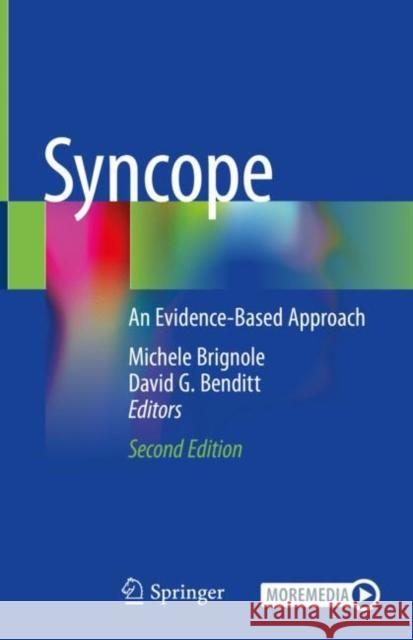 Syncope

An Evidence-Based Approach

Michele Brignole
David G. Benditt
Editors

Second Edition

Springer

MOREMEDIA